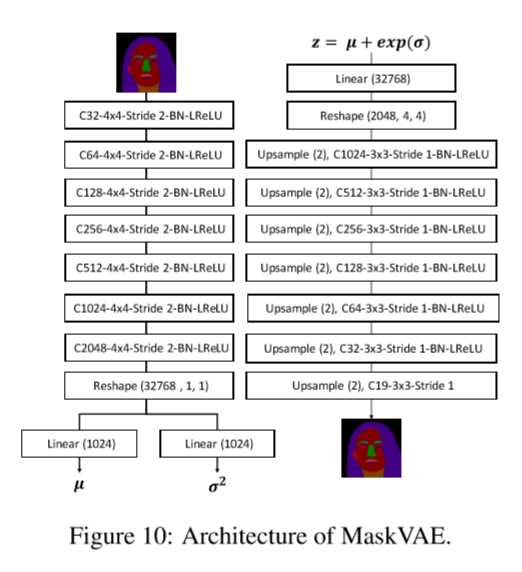 C32-4x4-Stride 2-BN-LReLU

C64-4x4-Stride 2-BN-LReLU

C128-4x4-Stride 2-BN-LReLU

C256-4x4-Stride 2-BN-LReLU

C512-4x4-Stride 2-BN-LReLU

C1024-4x4-Stride 2-BN-LReLU

C2048-4x4-Stride 2-BN-LReLU

Reshape (32768 , 1, 1)

Linear (1024)

Linear (1024)

$\mu$

$\sigma^2$

$z = \mu + exp(\sigma)$

Linear (32768)

Reshape (2048, 4, 4)

Upsample (2), C1024-3x3-Stride 1-BN-LReLU

Upsample (2), C512-3x3-Stride 1-BN-LReLU

Upsample (2), C256-3x3-Stride 1-BN-LReLU

Upsample (2), C128-3x3-Stride 1-BN-LReLU

Upsample (2), C64-3x3-Stride 1-BN-LReLU

Upsample (2), C32-3x3-Stride 1-BN-LReLU

Upsample (2), C19-3x3-Stride 1

Figure 10: Architecture of MaskVAE.